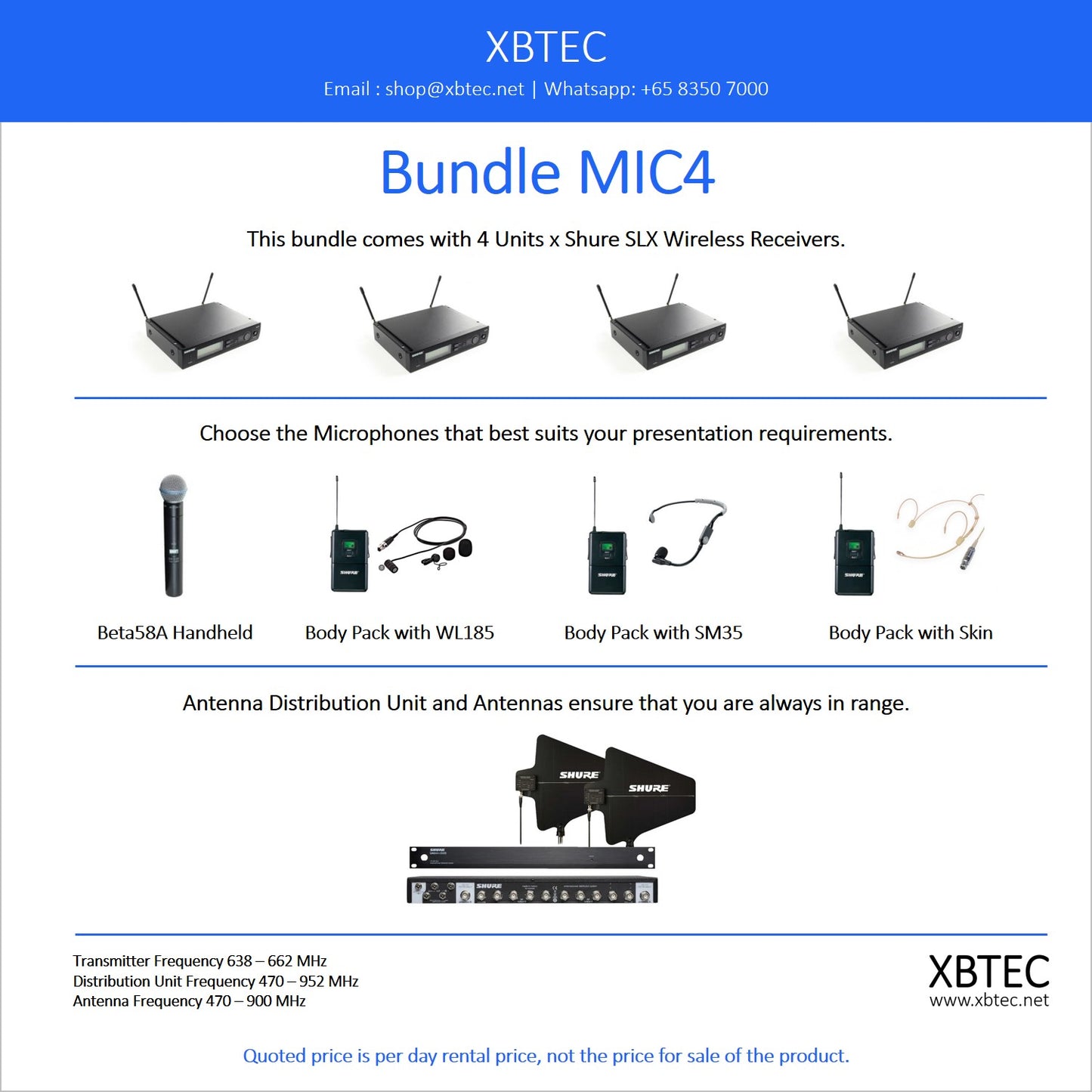 XBTEC

Email : shop@xbtec.net | Whatsapp: +65 8350 7000

Bundle MIC4

This bundle comes with 4 Units x Shure SLX Wireless Receivers.

Choose the Microphones that best suits your presentation requirements.

Beta58A Handheld

Body Pack with WL185

Body Pack with SM35

Body Pack with Skin

Antenna Distribution Unit and Antennas ensure that you are always in range.

SHURE

SHURE

SHURE

Transmitter Frequency 638 – 662 MHz
Distribution Unit Frequency 470 – 952 MHz
Antenna Frequency 470 – 900 MHz

XBTEC
www.xbtec.net

Quoted price is per day rental price, not the price for sale of the product.